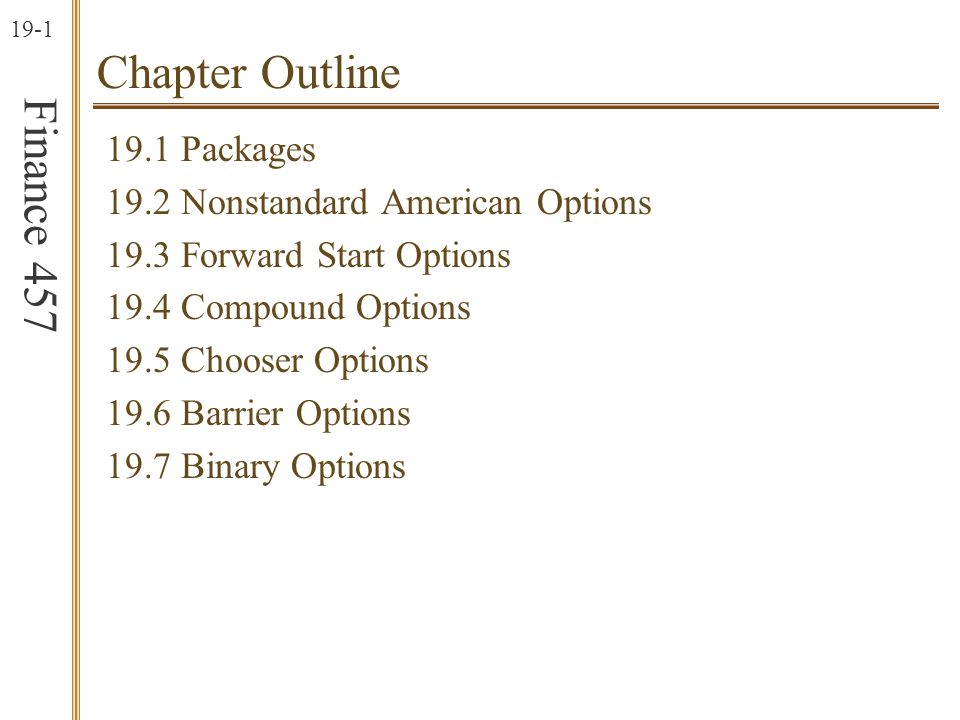 19-1

Finance 457

Chapter Outline

19.1 Packages
19.2 Nonstandard American Options
19.3 Forward Start Options
19.4 Compound Options
19.5 Chooser Options
19.6 Barrier Options
19.7 Binary Options